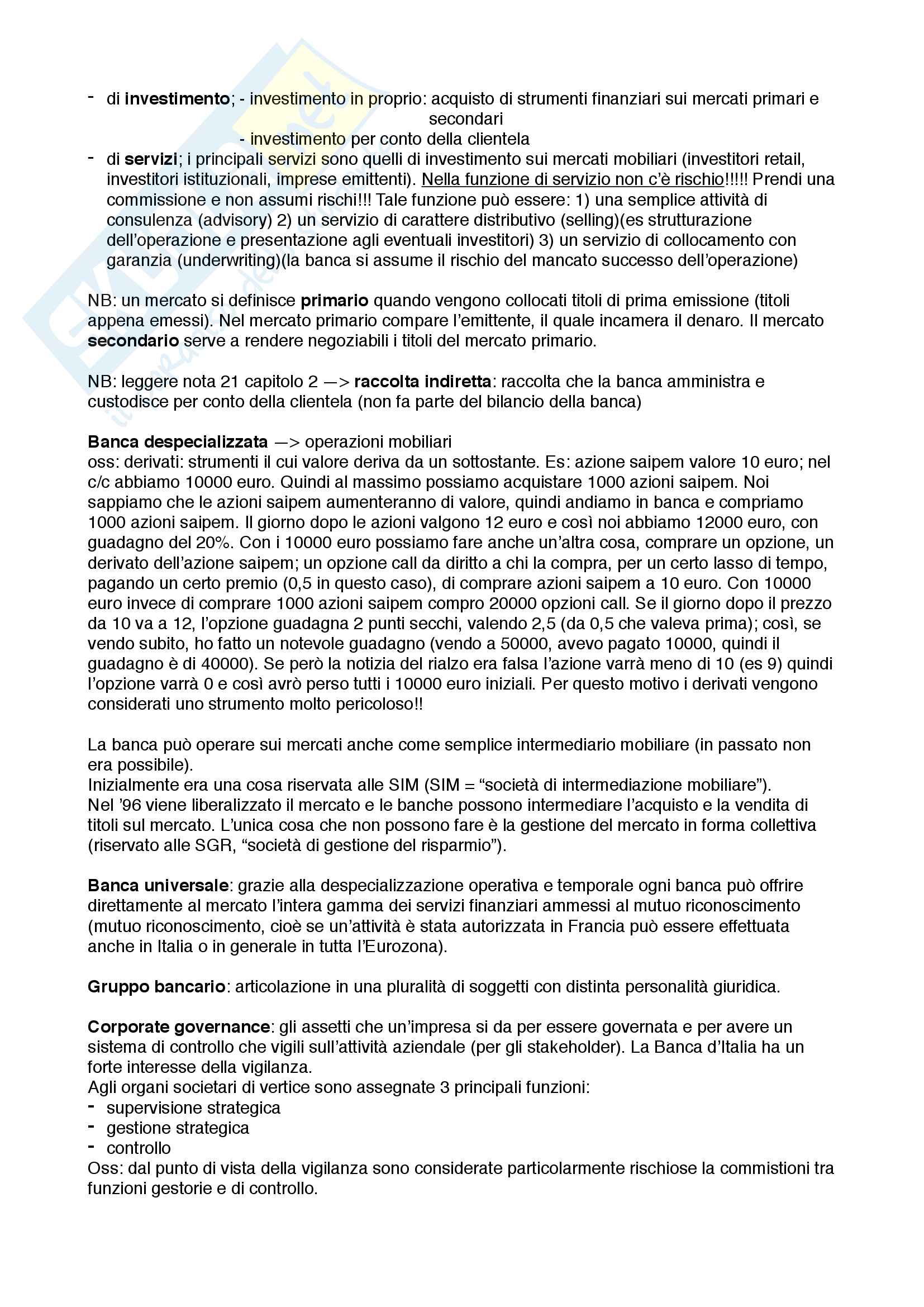 - di investimento; - investimento in proprio: acquisto di strumenti finanziari sui mercati primari e secondari
- investimento per conto della clientela
- di servizi; i principali servizi sono quelli di investimento sui mercati mobiliari (investitori retail, investitori istituzionali, imprese emittenti). Nella funzione di servizio non c'è rischio!!!!! Prendi una commissione e non assumi rischi!!! Tale funzione può essere: 1) una semplice attività di consulenza (advisory) 2) un servizio di carattere distributivo (selling)(es strutturazione dell'operazione e presentazione agli eventuali investitori) 3) un servizio di collocamento con garanzia (underwriting)(la banca si assume il rischio del mancato successo dell'operazione)

NB: un mercato si definisce primario quando vengono collocati titoli di prima emissione (titoli appena emessi). Nel mercato primario compare l'emittente, il quale incamera il denaro. Il mercato secondario serve a rendere negoziabili i titoli del mercato primario.

NB: leggere nota 21 capitolo 2 —> raccolta indiretta: raccolta che la banca amministra e custodisce per conto della clientela (non fa parte del bilancio della banca)

Banca despecializzata —> operazioni mobiliari
oss: derivati: strumenti il cui valore deriva da un sottostante. Es: azione saipem valore 10 euro; nel c/c abbiamo 10000 euro. Quindi al massimo possiamo acquistare 1000 azioni saipem. Noi sappiamo che le azioni saipem aumenteranno di valore, quindi andiamo in banca e compriamo 1000 azioni saipem. Il giorno dopo le azioni valgono 12 euro e così noi abbiamo 12000 euro, con guadagno del 20%. Con i 10000 euro possiamo fare anche un'altra cosa, comprare un opzione, un derivato dell'azione saipem; un opzione call da diritto a chi la compra, per un certo lasso di tempo, pagando un certo premio (0,5 in questo caso), di comprare azioni saipem a 10 euro. Con 10000 euro invece di comprare 1000 azioni saipem compro 20000 opzioni call. Se il giorno dopo il prezzo da 10 va a 12, l'opzione guadagna 2 punti secchi, valendo 2,5 (da 0,5 che valeva prima); così, se vendo subito, ho fatto un notevole guadagno (vendo a 50000, avevo pagato 10000, quindi il guadagno è di 40000). Se però la notizia del rialzo era falsa l'azione varrà meno di 10 (es 9) quindi l'opzione varrà 0 e così avrò perso tutti i 10000 euro iniziali. Per questo motivo i derivati vengono considerati uno strumento molto pericoloso!!

La banca può operare sui mercati anche come semplice intermediario mobiliare (in passato non era possibile).
Inizialmente era una cosa riservata alle SIM (SIM = "società di intermediazione mobiliare").
Nel '96 viene liberalizzato il mercato e le banche possono intermediare l'acquisto e la vendita di titoli sul mercato. L'unica cosa che non possono fare è la gestione del mercato in forma collettiva (riservato alle SGR, "società di gestione del risparmio").

Banca universale: grazie alla despecializzazione operativa e temporale ogni banca può offrire direttamente al mercato l'intera gamma dei servizi finanziari ammessi al mutuo riconoscimento (mutuo riconoscimento, cioè se un'attività è stata autorizzata in Francia può essere effettuata anche in Italia o in generale in tutta l'Eurozona).

Gruppo bancario: articolazione in una pluralità di soggetti con distinta personalità giuridica.

Corporate governance: gli assetti che un'impresa si da per essere governata e per avere un sistema di controllo che vigili sull'attività aziendale (per gli stakeholder). La Banca d'Italia ha un forte interesse della vigilanza.
Agli organi societari di vertice sono assegnate 3 principali funzioni:
- supervisione strategica
- gestione strategica
- controllo
Oss: dal punto di vista della vigilanza sono considerate particolarmente rischiose la commistioni tra funzioni gestorie e di controllo.